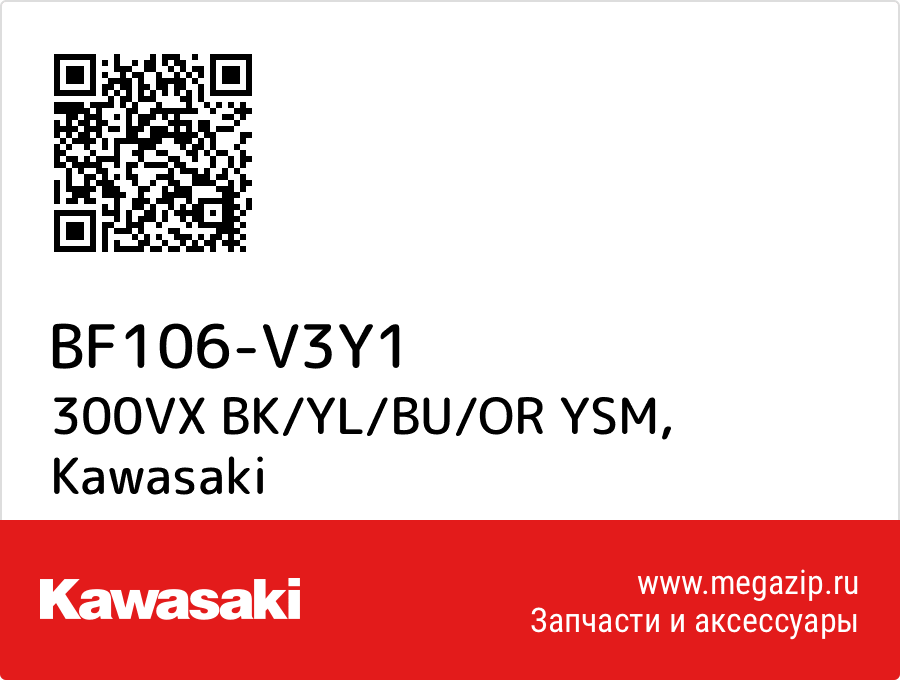 BF106-V3Y1
300VX BK/YL/BU/OR YSM, Kawasaki

Kawasaki

www.megazip.ru
Запчасти и аксессуары